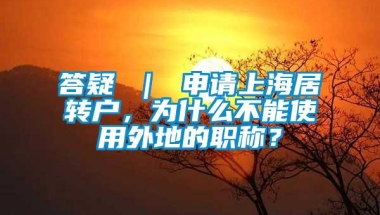 答疑 ｜ 申请上海居转户，为什么不能使用外地的职称？